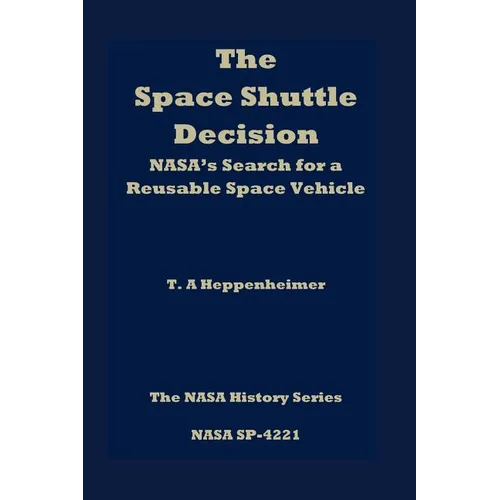 The
Space Shuttle
Decision
NASA's Search for a
Reusable Space Vehicle

T. A Heppenheimer

The NASA History Series

NASA SP-4221